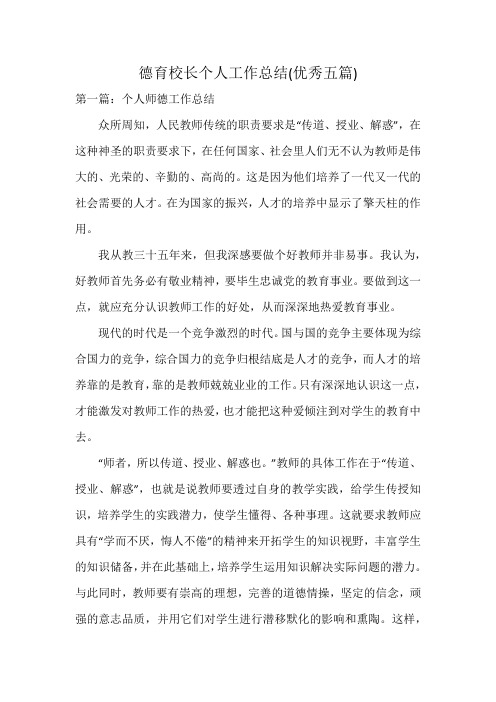 德育校长个人工作总结(优秀五篇)

第一篇：个人师德工作总结

众所周知，人民教师传统的职责要求是“传道、授业、解惑”，在这种神圣的职责要求下，在任何国家、社会里人们无不认为教师是伟大的、光荣的、辛勤的、高尚的。这是因为他们培养了一代又一代的社会需要的人才。在为国家的振兴，人才的培养中显示了擎天柱的作用。

我从教三十五年来，但我深感要做个好教师并非易事。我认为，好教师首先务必有敬业精神，要毕生忠诚党的教育事业。要做到这一点，就应充分认识教师工作的好处，从而深深地热爱教育事业。

现代的时代是一个竞争激烈的时代。国与国的竞争主要体现为综合国力的竞争，综合国力的竞争归根结底是人才的竞争，而人才的培养靠的是教育，靠的是教师兢兢业业的工作。只有深深地认识这一点，才能激发对教师工作的热爱，也才能把这种爱倾注到对学生的教育中去。

“师者，所以传道、授业、解惑也。”教师的具体工作在于“传道、授业、解惑”，也就是说教师要透过自身的教学实践，给学生传授知识，培养学生的实践潜力，使学生懂得、各种事理。这就要求教师应具有“学而不厌，悔人不倦”的精神来开拓学生的知识视野，丰富学生的知识储备，并在此基础上，培养学生运用知识解决实际问题的潜力。与此同时，教师要有崇高的理想，完善的道德情操，坚定的信念，顽强的意志品质，并用它们对学生进行潜移默化的影响和熏陶。这样，